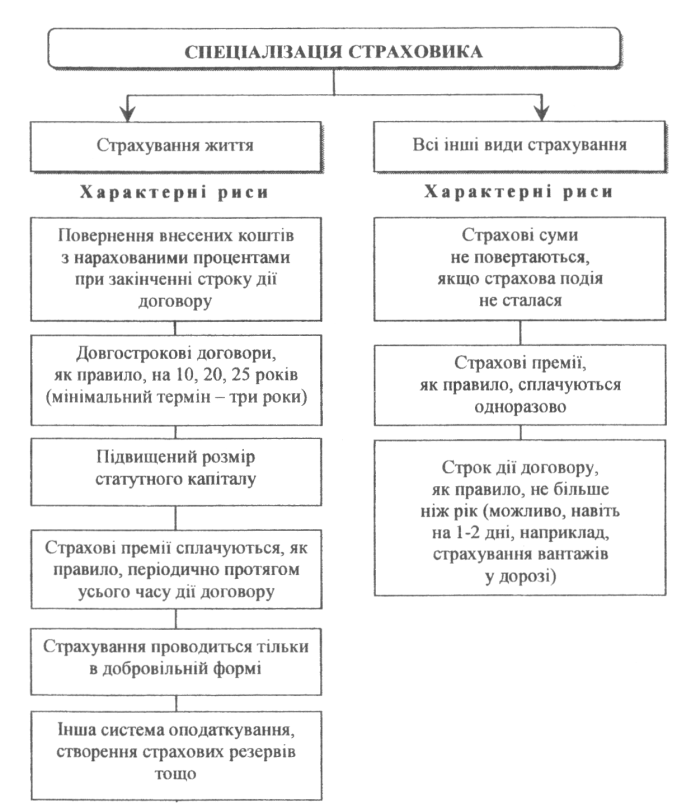 СПЕЦІАЛІЗАЦІЯ СТРАХОВИКА

Страхування життя

Характерні риси

Повернення внесених коштів з нарахованими процентами при закінченні строку дії договору

Довгострокові договори, як правило, на 10, 20, 25 років (мінімальний термін – три роки)

Підвищений розмір статутного капіталу

Страхові премії сплачуються, як правило, періодично протягом усього часу дії договору

Страхування проводиться тільки в добровільній формі

Інша система оподаткування, створення страхових резервів тощо

Всі інші види страхування

Характерні риси

Страхові суми не повертаються, якщо страхова подія не сталася

Страхові премії, як правило, сплачуються одноразово

Строк дії договору, як правило, не більше ніж рік (можливо, навіть на 1-2 дні, наприклад, страхування вантажів у дорозі)